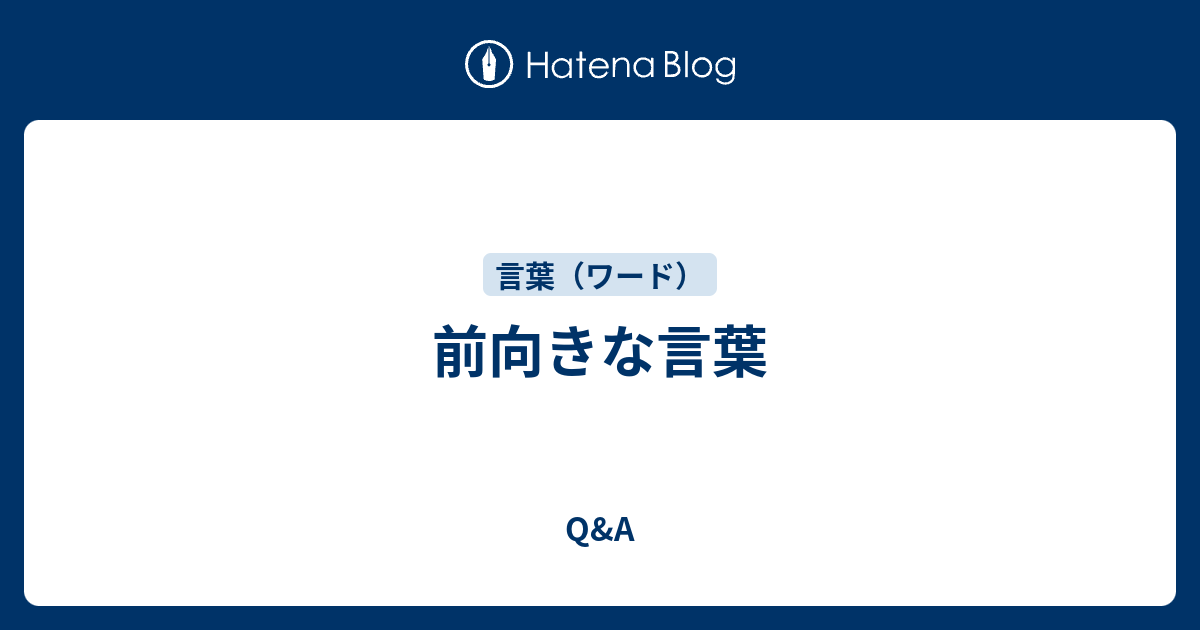 Hatena Blog

言葉（ワード）

前向きな言葉

Q&A